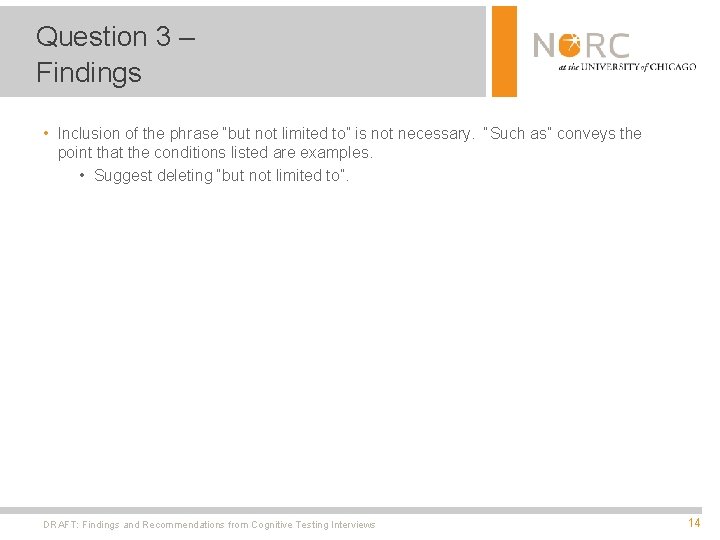 Question 3 –
Findings

NORC
at the UNIVERSITY of CHICAGO

• Inclusion of the phrase "but not limited to" is not necessary. "Such as" conveys the point that the conditions listed are examples.
  • Suggest deleting "but not limited to".

DRAFT: Findings and Recommendations from Cognitive Testing Interviews

14